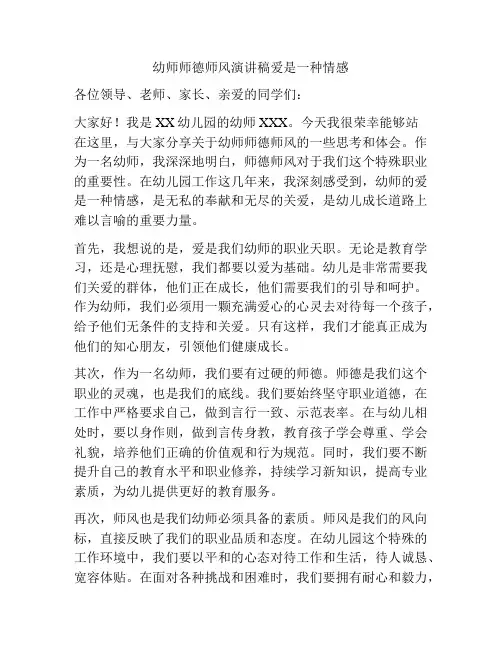 幼师师德师风演讲稿爱是一种情感

各位领导、老师、家长、亲爱的同学们：

大家好！我是XX幼儿园的幼师XXX。今天我很荣幸能够站在这里，与大家分享关于幼师师德师风的一些思考和体会。作为一名幼师，我深深地明白，师德师风对于我们这个特殊职业的重要性。在幼儿园工作这几年来，我深刻感受到，幼师的爱是一种情感，是无私的奉献和无尽的关爱，是幼儿成长道路上难以言喻的重要力量。

首先，我想说的是，爱是我们幼师的职业天职。无论是教育学习，还是心理抚慰，我们都要以爱为基础。幼儿是非常需要我们关爱的群体，他们正在成长，他们需要我们的引导和呵护。作为幼师，我们必须用一颗充满爱心的心灵去对待每一个孩子，给予他们无条件的支持和关爱。只有这样，我们才能真正成为他们的知心朋友，引领他们健康成长。

其次，作为一名幼师，我们要有过硬的师德。师德是我们这个职业的灵魂，也是我们的底线。我们要始终坚守职业道德，在工作中严格要求自己，做到言行一致、示范表率。在与幼儿相处时，要以身作则，做到言传身教，教育孩子学会尊重、学会礼貌，培养他们正确的价值观和行为规范。同时，我们要不断提升自己的教育水平和职业修养，持续学习新知识，提高专业素质，为幼儿提供更好的教育服务。

再次，师风也是我们幼师必须具备的素质。师风是我们的风向标，直接反映了我们的职业品质和态度。在幼儿园这个特殊的工作环境中，我们要以平和的心态对待工作和生活，待人诚恳、宽容体贴。在面对各种挑战和困难时，我们要拥有耐心和毅力，